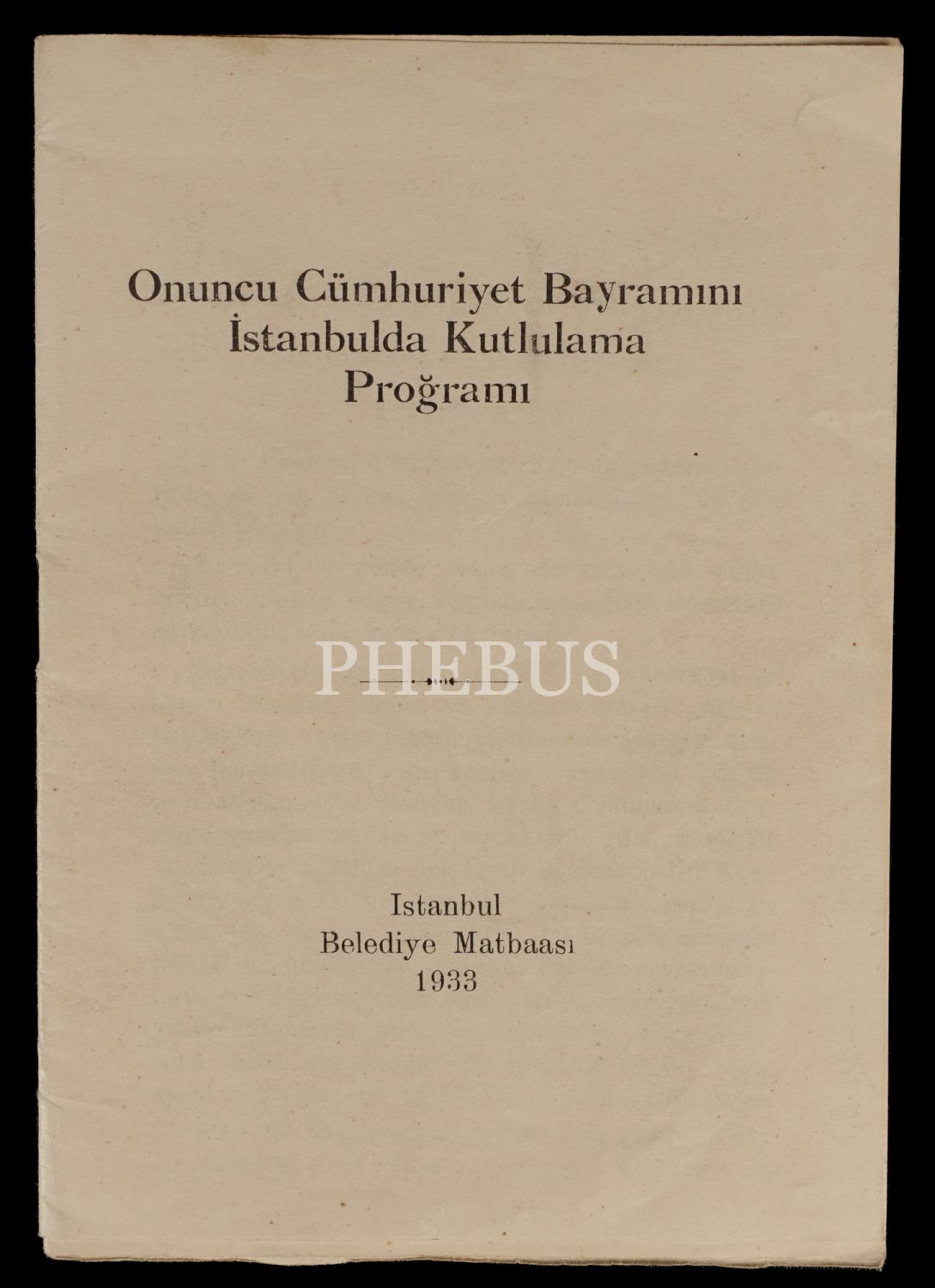 Onuncu Cümhuriyet Bayramını
İstanbulda Kutlulama
Proğramı

Istanbul
Belediye Matbaası
1933

PHEBUS